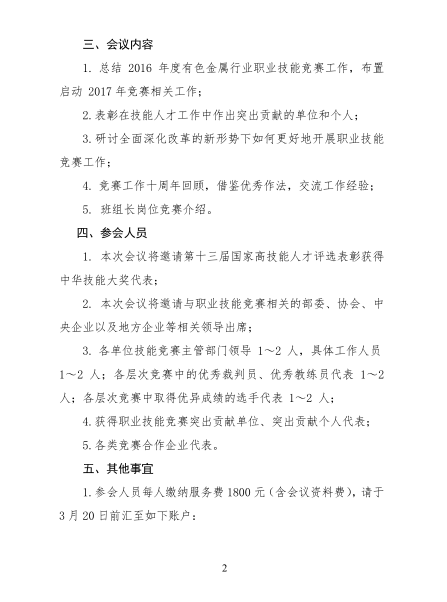 三、会议内容

1. 总结 2016 年度有色金属行业职业技能竞赛工作，布置启动 2017 年竞赛相关工作；

2. 表彰在技能人才工作中作出突出贡献的单位和个人；

3. 研讨全面深化改革的新形势下如何更好地开展职业技能竞赛工作；

4. 竞赛工作十周年回顾，借鉴优秀作法，交流工作经验；

5. 班组长岗位竞赛介绍。

四、参会人员

1. 本次会议将邀请第十三届国家高技能人才评选表彰获得中华技能大奖代表；

2. 本次会议将邀请与职业技能竞赛相关的部委、协会、中央企业以及地方企业等相关领导出席；

3. 各单位技能竞赛主管部门领导 1～2 人，具体工作人员 1～2 人；各层次竞赛中的优秀裁判员、优秀教练员代表 1～2 人；各层次竞赛中取得优异成绩的选手代表 1～2 人；

4. 获得职业技能竞赛突出贡献单位、突出贡献个人代表；

5. 各类竞赛合作企业代表。

五、其他事宜

1. 参会人员每人缴纳服务费 1800 元（含会议资料费），请于 3 月 20 日前汇至如下账户：

2